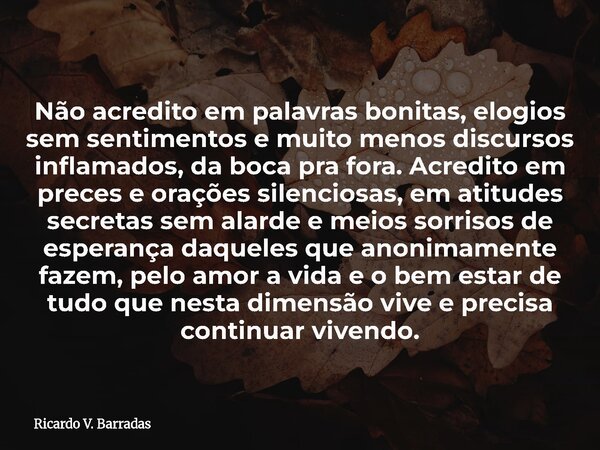 Não acredito em palavras bonitas, elogios sem sentimentos e muito menos discursos inflamados, da boca pra fora. Acredito em preces e orações silenciosas, em atitudes secretas sem alarde e meios sorrisos de esperança daqueles que anonimamente fazem, pelo amor a vida e o bem estar de tudo que nesta dimensão vive e precisa continuar vivendo.

Ricardo V. Barradas